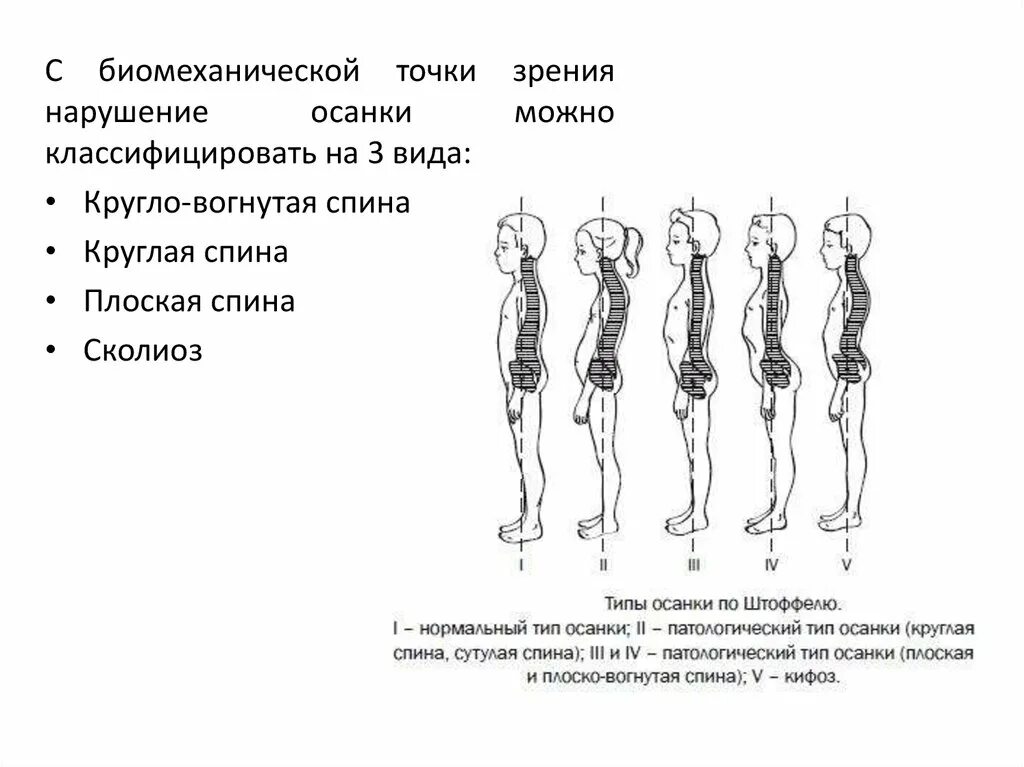 С биомеханической точки зрения нарушение осанки можно классифицировать на 3 вида:

• Кругло-вогнутая спина
• Круглая спина
• Плоская спина
• Сколиоз

I II III IV V

Типы осанки по Штоффелю.
I – нормальный тип осанки; II – патологический тип осанки (круглая спина, сутулая спина); III и IV – патологический тип осанки (плоская и плоско-вогнутая спина); V – кифоз.